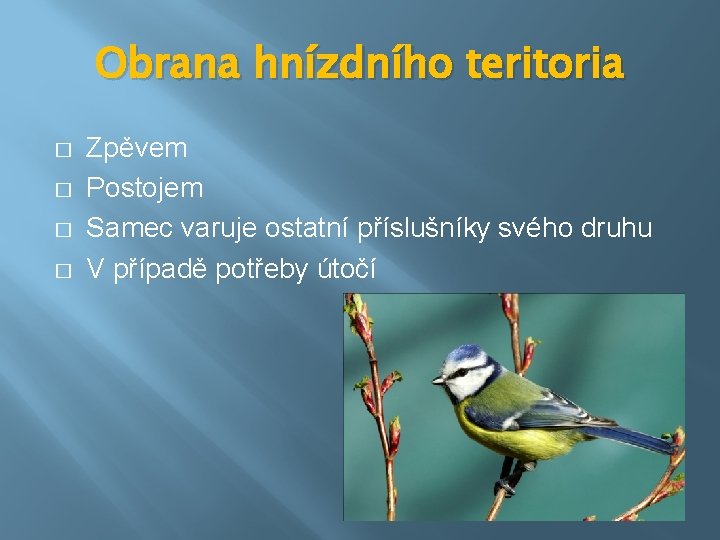 Obrana hnízdního teritoria

□ Zpěvem
□ Postojem
□ Samec varuje ostatní příslušníky svého druhu
□ V případě potřeby útočí